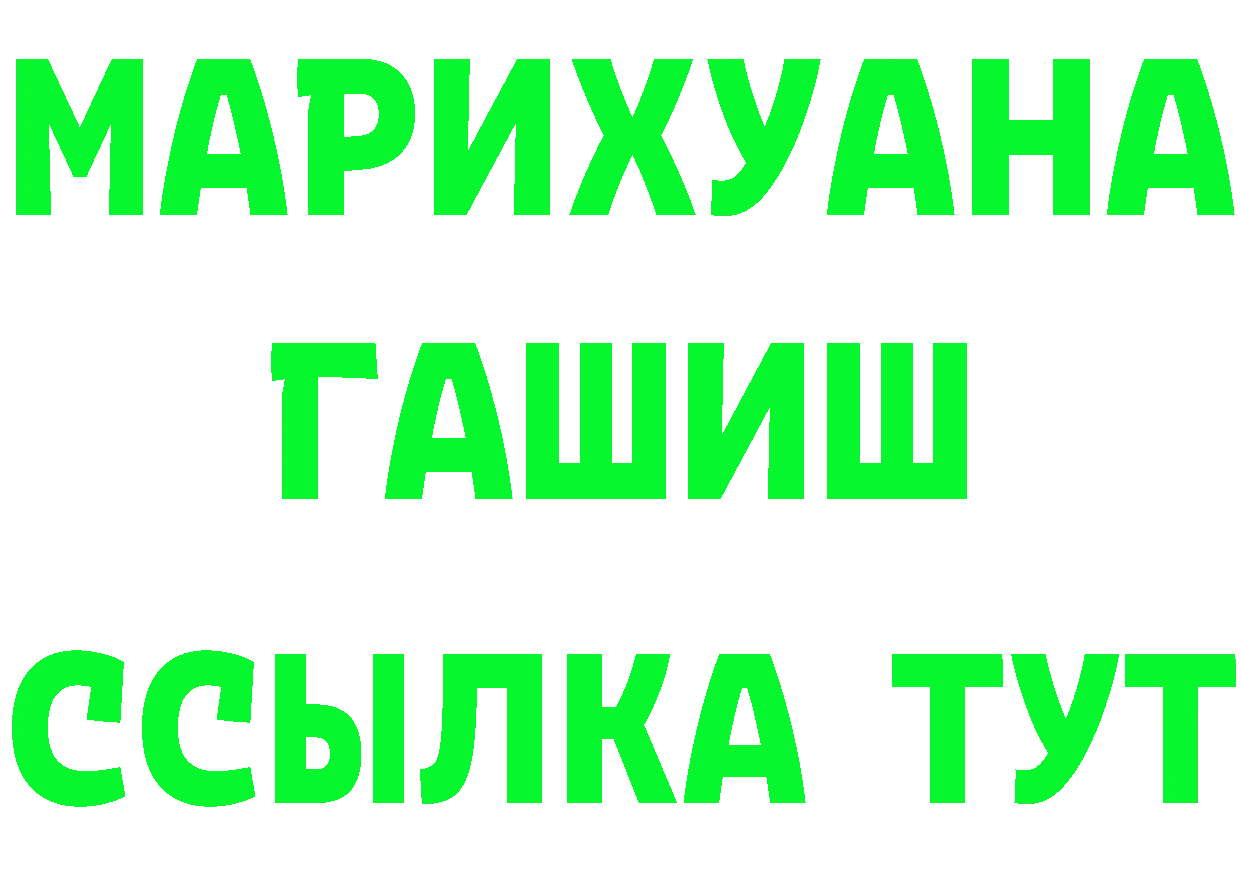 МАРИХУАНА
ГАШИШ
ССЫЛКА ТУТ